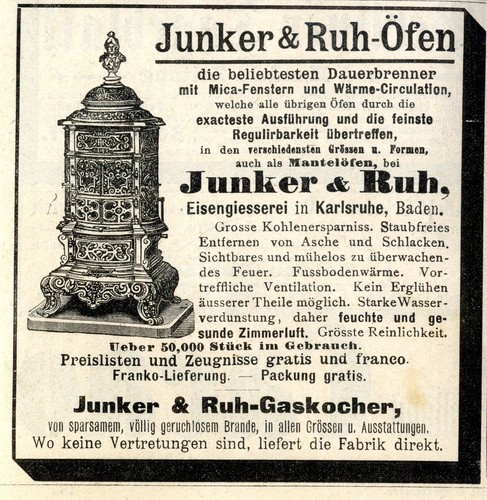 Junker & Ruh-Öfen

die beliebtesten Dauerbrenner mit Mica-Fenstern und Wärme-Circulation, welche alle übrigen Öfen durch die exacteste Ausführung und die feinste Regulirbarkeit übertreffen, in den verschiedensten Grössen u. Formen, auch als Mantelöfen, bei

Junker & Ruh,

Eisengiesserei in Karlsruhe, Baden.

Grosse Kohlenersparniss. Staubfreies Entfernen von Asche und Schlacken. Sichtbares und mühelos zu überwachendes Feuer. Fussbodenwärme. Vortreffliche Ventilation. Kein Erglühen äusserer Theile möglich. Starke Wasserverdunstung, daher feuchte und gesunde Zimmerluft. Grösste Reinlichkeit.

Ueber 50,000 Stück im Gebrauch.

Preislisten und Zeugnisse gratis und franco.

Franko-Lieferung. — Packung gratis.

Junker & Ruh-Gaskocher,

von sparsamem, völlig geruchlosem Brande, in allen Grössen u. Ausstattungen.

Wo keine Vertretungen sind, liefert die Fabrik direkt.